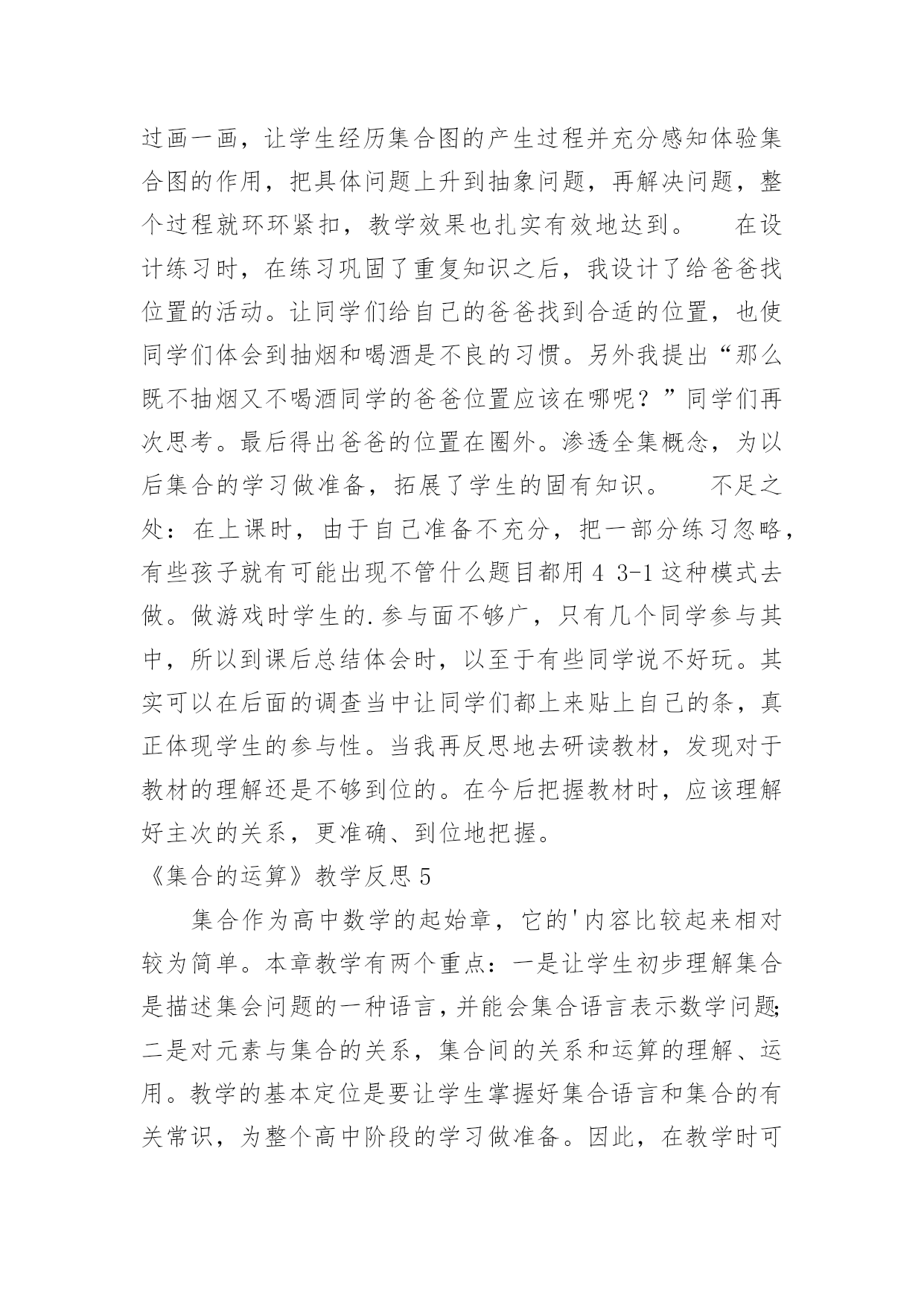 过画一画，让学生经历集合图的产生过程并充分感知体验集合图的作用，把具体问题上升到抽象问题，再解决问题，整个过程就环环紧扣，教学效果也扎实有效地达到。　在设计练习时，在练习巩固了重复知识之后，我设计了给爸爸找位置的活动。让同学们给自己的爸爸找到合适的位置，也使同学们体会到抽烟和喝酒是不良的习惯。另外我提出“那么既不抽烟又不喝酒同学的爸爸位置应该在哪呢？”同学们再次思考。最后得出爸爸的位置在圈外。渗透全集概念，为以后集合的学习做准备，拓展了学生的固有知识。　不足之处：在上课时，由于自己准备不充分，把一部分练习忽略，有些孩子就有可能出现不管什么题目都用 4 3-1 这种模式去做。做游戏时学生的.参与面不够广，只有几个同学参与其中，所以到课后总结体会时，以至于有些同学说不好玩。其实可以在后面的调查当中让同学们都上来贴上自己的条，真正体现学生的参与性。当我再反思地去研读教材，发现对于教材的理解还是不够到位的。在今后把握教材时，应该理解好主次的关系，更准确、到位地把握。

《集合的运算》教学反思 5

集合作为高中数学的起始章，它的'内容比较起来相对较为简单。本章教学有两个重点：一是让学生初步理解集合是描述集会问题的一种语言，并能会集合语言表示数学问题；二是对元素与集合的关系，集合间的关系和运算的理解、运用。教学的基本定位是要让学生掌握好集合语言和集合的有关常识，为整个高中阶段的学习做准备。因此，在教学时可